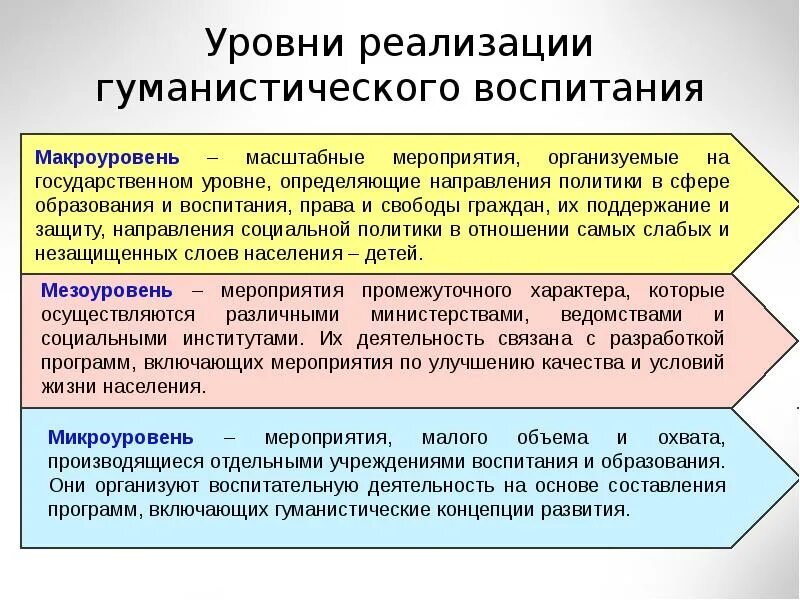 Уровни реализации гуманистического воспитания

Макроуровень – масштабные мероприятия, организуемые на государственном уровне, определяющие направления политики в сфере образования и воспитания, права и свободы граждан, их поддержание и защиту, направления социальной политики в отношении самых слабых и незащищенных слоев населения – детей.

Мезоуровень – мероприятия промежуточного характера, которые осуществляются различными министерствами, ведомствами и социальными институтами. Их деятельность связана с разработкой программ, включающих мероприятия по улучшению качества и условий жизни населения.

Микроуровень – мероприятия, малого объема и охвата, производящиеся отдельными учреждениями воспитания и образования. Они организуют воспитательную деятельность на основе составления программ, включающих гуманистические концепции развития.